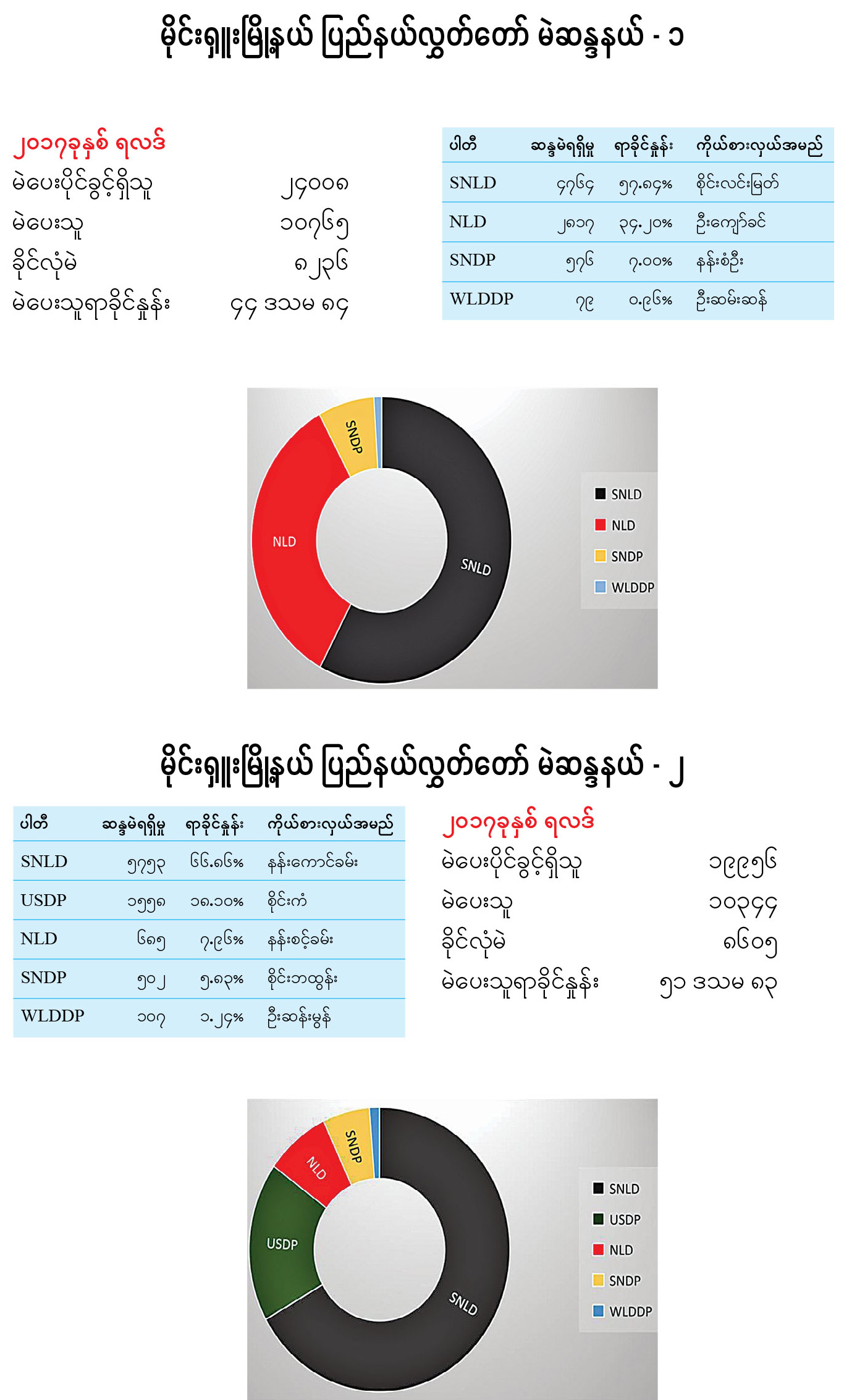 မိုင်းရှူးမြို့နယ် ပြည်နယ်လွှတ်တော် မဲဆန္ဒနယ် - ၁

၂၀၁၇ခုနှစ် ရလဒ်
မဲပေးပိုင်ခွင့်ရှိသူ ၂၄၀၀၈
မဲပေးသူ ၁၀၇၆၅
ခိုင်လုံမဲ ၈၂၃၆
မဲပေးသူရာခိုင်နှုန်း ၄၄ ဒသမ ၈၄

| ပါတီ | ဆန္ဒမဲရရှိမှု | ရာခိုင်နှုန်း | ကိုယ်စားလှယ်အမည် |
|---|---|---|---|
| SNLD | ၄၇၆၄ | ၅၇.၈၄% | စိုင်းလင်းမြတ် |
| NLD | ၂၈၁၇ | ၃၄.၂၀% | ဦးကျော်ခင် |
| SNDP | ၅၇၆ | ၇.၀၀% | နန်းစံဦး |
| WLDDP | ၇၉ | ၀.၉၆% | ဦးဆမ်းဆန် |

SNDP
NLD
SNLD
SNLD
NLD
SNDP
WLDDP

မိုင်းရှူးမြို့နယ် ပြည်နယ်လွှတ်တော် မဲဆန္ဒနယ် - ၂

| ပါတီ | ဆန္ဒမဲရရှိမှု | ရာခိုင်နှုန်း | ကိုယ်စားလှယ်အမည် |
|---|---|---|---|
| SNLD | ၅၇၅၃ | ၆၆.၈၆% | နန်းကောင်ခမ်း |
| USDP | ၁၅၅၈ | ၁၈.၁၀% | စိုင်းကံ |
| NLD | ၆၈၅ | ၇.၉၆% | နန်းစင့်ခမ်း |
| SNDP | ၅၀၂ | ၅.၈၃% | စိုင်းဘထွန်း |
| WLDDP | ၁၀၇ | ၁.၂၄% | ဦးဆန်းမွန် |

၂၀၁၇ခုနှစ် ရလဒ်
မဲပေးပိုင်ခွင့်ရှိသူ ၁၉၉၅၆
မဲပေးသူ ၁၀၃၄၄
ခိုင်လုံမဲ ၈၆၀၅
မဲပေးသူရာခိုင်နှုန်း ၅၁ ဒသမ ၈၃

SNDP
NLD
USDP
SNLD
SNLD
USDP
NLD
SNDP
WLDDP